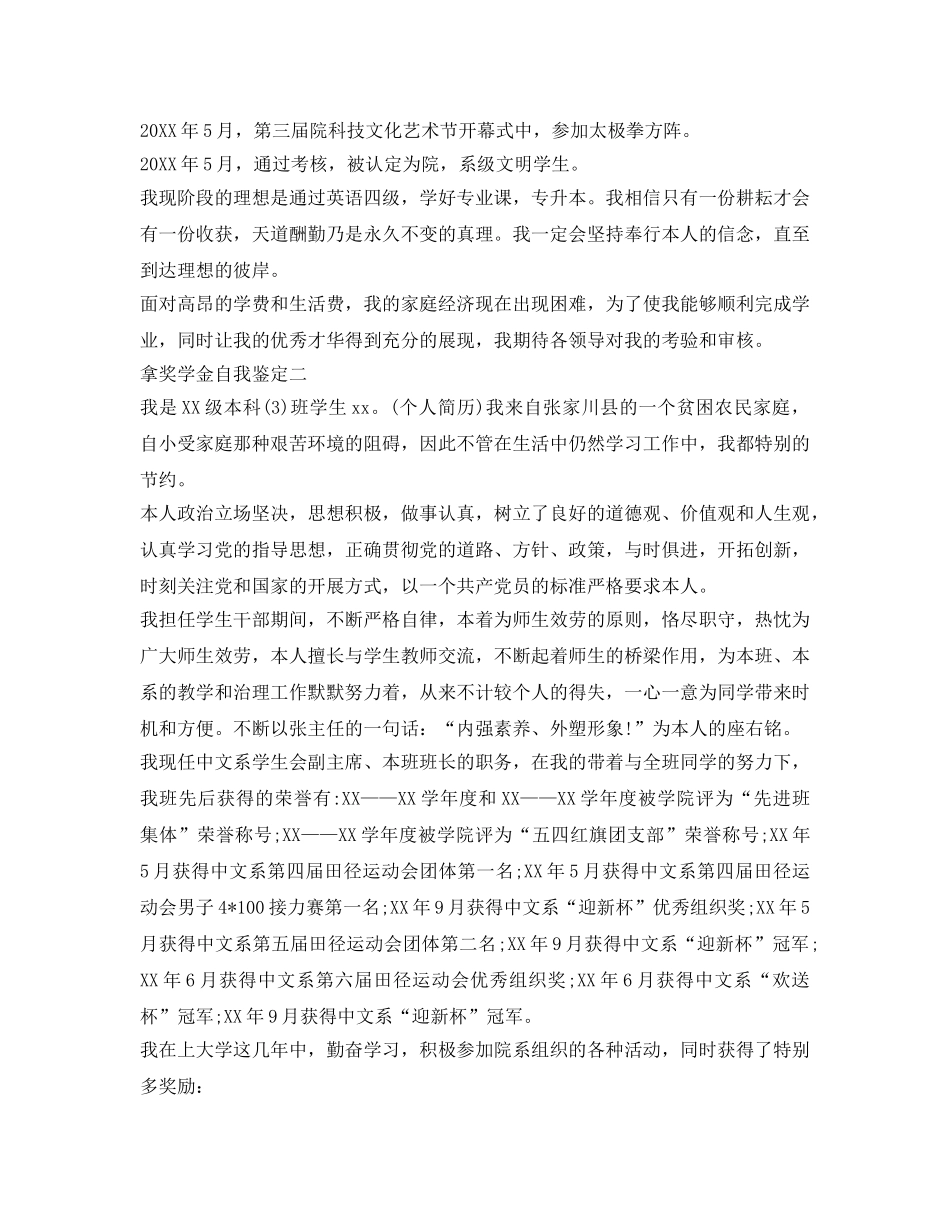 20XX年5月，第三届院科技文化艺术节开幕式中，参加太极拳方阵。

20XX年5月，通过考核，被认定为院，系级文明学生。

我现阶段的理想是通过英语四级，学好专业课，专升本。我相信只有一份耕耘才会有一份收获，天道酬勤乃是永久不变的真理。我一定会坚持奉行本人的信念，直至到达理想的彼岸。

面对高昂的学费和生活费，我的家庭经济现在出现困难，为了使我能够顺利完成学业，同时让我的优秀才华得到充分的展现，我期待各领导对我的考验和审核。

拿奖学金自我鉴定二

我是XX级本科(3)班学生xx。(个人简历)我来自张家川县的一个贫困农民家庭，自小受家庭那种艰苦环境的阻碍，因此不管在生活中仍然学习工作中，我都特别的节约。

本人政治立场坚决，思想积极，做事认真，树立了良好的道德观、价值观和人生观，认真学习党的指导思想，正确贯彻党的道路、方针、政策，与时俱进，开拓创新，时刻关注党和国家的开展方式，以一个共产党员的标准严格要求本人。

我担任学生干部期间，不断严格自律，本着为师生效劳的原则，恪尽职守，热忱为广大师生效劳，本人擅长与学生教师交流，不断起着师生的桥梁作用，为本班、本系的教学和治理工作默默努力着，从来不计较个人的得失，一心一意为同学带来时机和方便。不断以张主任的一句话：“内强素养、外塑形象!”为本人的座右铭。

我现任中文系学生会副主席、本班班长的职务，在我的带着与全班同学的努力下，我班先后获得的荣誉有:XX——XX学年度和XX——XX学年度被学院评为“先进班集体”荣誉称号;XX——XX学年度被学院评为“五四红旗团支部”荣誉称号;XX年5月获得中文系第四届田径运动会团体第一名;XX年5月获得中文系第四届田径运动会男子4*100接力赛第一名;XX年9月获得中文系“迎新杯”优秀组织奖;XX年5月获得中文系第五届田径运动会团体第二名;XX年9月获得中文系“迎新杯”冠军;XX年6月获得中文系第六届田径运动会优秀组织奖;XX年6月获得中文系“欢送杯”冠军;XX年9月获得中文系“迎新杯”冠军。

我在上大学这几年中，勤奋学习，积极参加院系组织的各种活动，同时获得了特别多奖励: